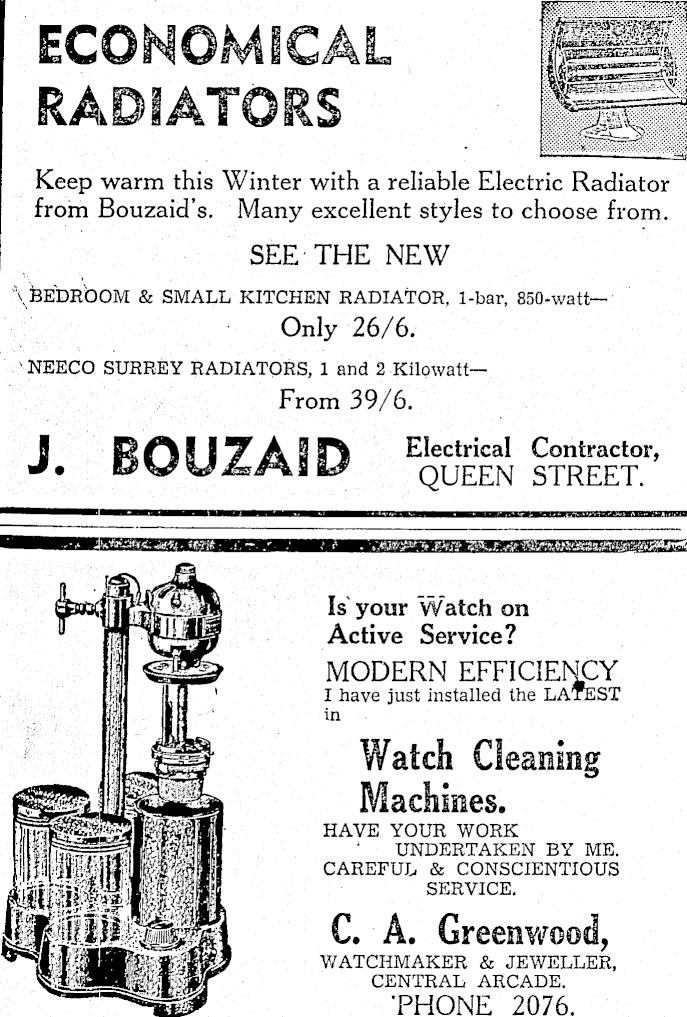 ECONOMICAL RADIATORS

Keep warm this Winter with a reliable Electric Radiator from Bouzaid's. Many excellent styles to choose from.

SEE THE NEW

BEDROOM & SMALL KITCHEN RADIATOR, 1-bar, 850-watt—
Only 26/6.

NEECO SURREY RADIATORS, 1 and 2 Kilowatt—
From 39/6.

J. BOUZAID Electrical Contractor, QUEEN STREET.

Is your Watch on Active Service?

MODERN EFFICIENCY
I have just installed the LATEST in

Watch Cleaning Machines.

HAVE YOUR WORK UNDERTAKEN BY ME.
CAREFUL & CONSCIENTIOUS SERVICE.

C. A. Greenwood,
WATCHMAKER & JEWELLER,
CENTRAL ARCADE.
'PHONE 2076.